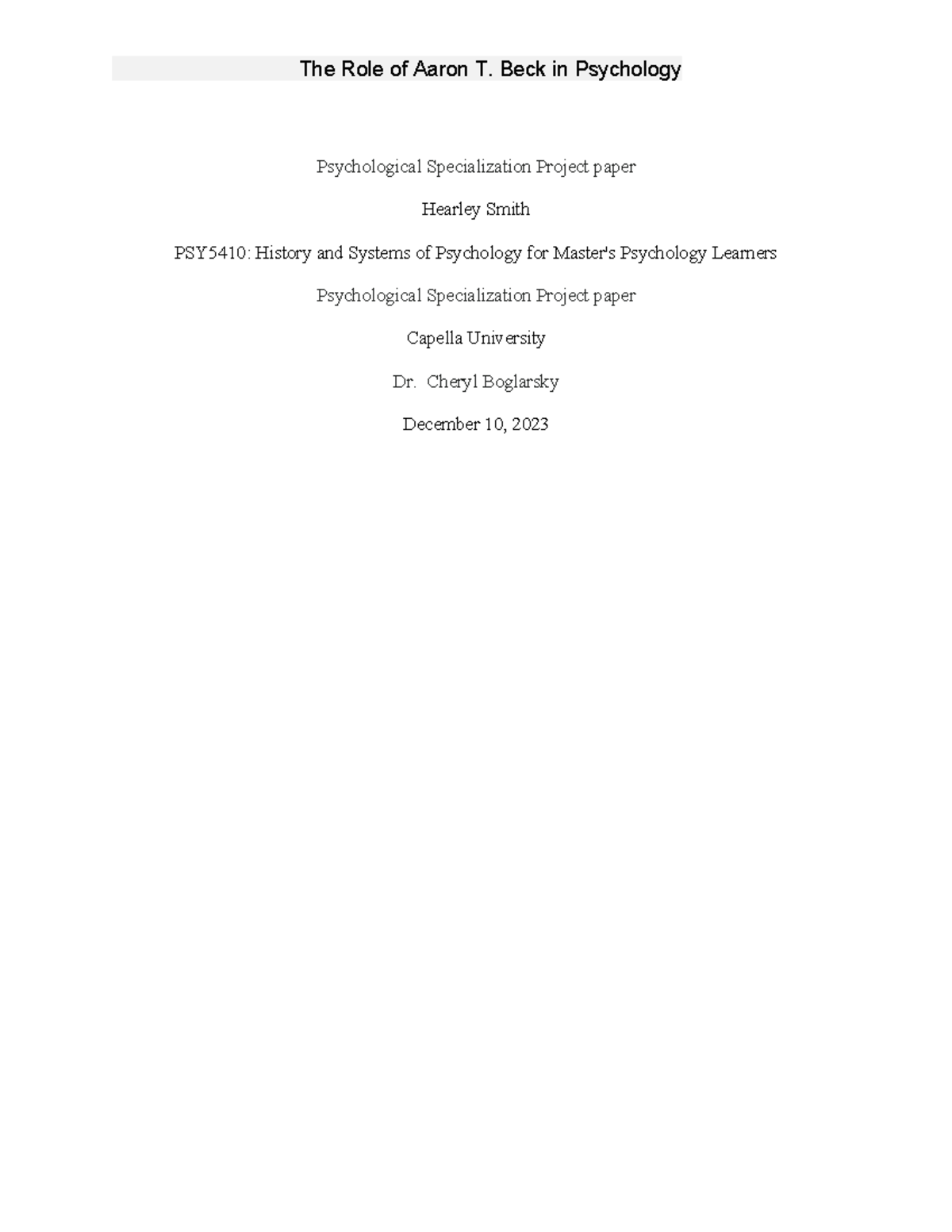 The Role of Aaron T. Beck in Psychology

Psychological Specialization Project paper

Hearley Smith

PSY5410: History and Systems of Psychology for Master's Psychology Learners

Psychological Specialization Project paper

Capella University

Dr.  Cheryl Boglarsky

December 10, 2023